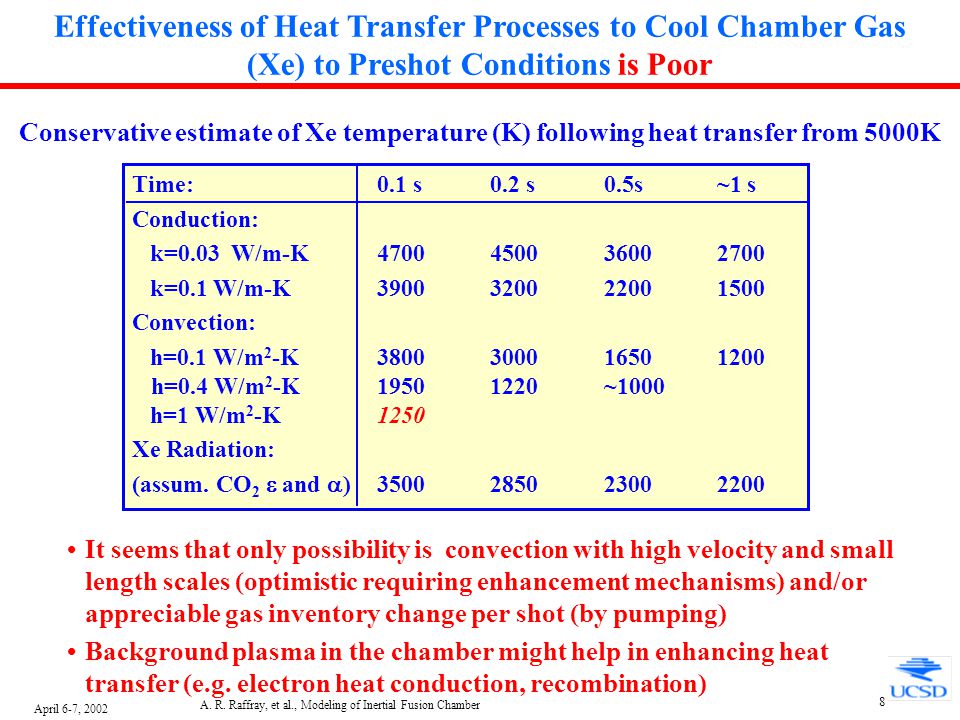 Effectiveness of Heat Transfer Processes to Cool Chamber Gas (Xe) to Preshot Conditions is Poor

Conservative estimate of Xe temperature (K) following heat transfer from 5000K

| Time: | 0.1 s | 0.2 s | 0.5s | ~1 s |
|---|---|---|---|---|
| Conduction: | | | | |
| k=0.03 W/m-K | 4700 | 4500 | 3600 | 2700 |
| k=0.1 W/m-K | 3900 | 3200 | 2200 | 1500 |
| Convection: | | | | |
| h=0.1 W/m$^2$-K | 3800 | 3000 | 1650 | 1200 |
| h=0.4 W/m$^2$-K | 1950 | 1220 | ~1000 | |
| h=1 W/m$^2$-K | 1250 | | | |
| Xe Radiation: | | | | |
| (assum. $CO_2$ $\varepsilon$ and $\alpha$) | 3500 | 2850 | 2300 | 2200 |

• It seems that only possibility is convection with high velocity and small length scales (optimistic requiring enhancement mechanisms) and/or appreciable gas inventory change per shot (by pumping)

• Background plasma in the chamber might help in enhancing heat transfer (e.g. electron heat conduction, recombination)

April 6-7, 2002

A. R. Raffray, et al., Modeling of Inertial Fusion Chamber

8

UCSD